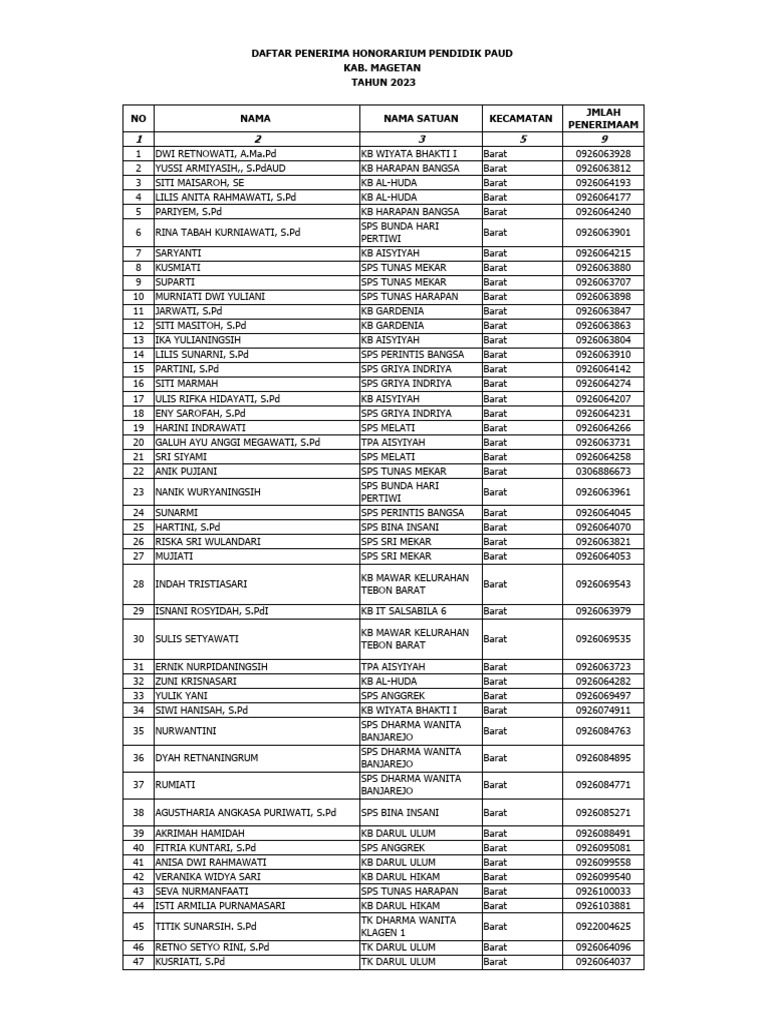 DAFTAR PENERIMA HONORARIUM PENDIDIK PAUD
KAB. MAGETAN
TAHUN 2023

| NO | NAMA | NAMA SATUAN | KECAMATAN | JMLAH PENERIMAAM |
|---|---|---|---|---|
| 1 | 2 | 3 | 5 | 9 |
| 1 | DWI RETNOWATI, A.Ma.Pd | KB WIYATA BHAKTI I | Barat | 0926063928 |
| 2 | YUSSI ARMIYASIH,, S.PdAUD | KB HARAPAN BANGSA | Barat | 0926063812 |
| 3 | SITI MAISAROH, SE | KB AL-HUDA | Barat | 0926064193 |
| 4 | LILIS ANITA RAHMAWATI, S.Pd | KB AL-HUDA | Barat | 0926064177 |
| 5 | PARIYEM, S.Pd | KB HARAPAN BANGSA | Barat | 0926064240 |
| 6 | RINA TABAH KURNIAWATI, S.Pd | SPS BUNDA HARI PERTIWI | Barat | 0926063901 |
| 7 | SARYANTI | KB AISYIYAH | Barat | 0926064215 |
| 8 | KUSMIATI | SPS TUNAS MEKAR | Barat | 0926063880 |
| 9 | SUPARTI | SPS TUNAS MEKAR | Barat | 0926063707 |
| 10 | MURNIATI DWI YULIANI | SPS TUNAS HARAPAN | Barat | 0926063898 |
| 11 | JARWATI, S.Pd | KB GARDENIA | Barat | 0926063847 |
| 12 | SITI MASITOH, S.Pd | KB GARDENIA | Barat | 0926063863 |
| 13 | IKA YULIANINGSIH | KB AISYIYAH | Barat | 0926063804 |
| 14 | LILIS SUNARNI, S.Pd | SPS PERINTIS BANGSA | Barat | 0926063910 |
| 15 | PARTINI, S.Pd | SPS GRIYA INDRIYA | Barat | 0926064142 |
| 16 | SITI MARMAH | SPS GRIYA INDRIYA | Barat | 0926064274 |
| 17 | ULIS RIFKA HIDAYATI, S.Pd | KB AISYIYAH | Barat | 0926064207 |
| 18 | ENY SAROFAH, S.Pd | SPS GRIYA INDRIYA | Barat | 0926064231 |
| 19 | HARINI INDRAWATI | SPS MELATI | Barat | 0926064266 |
| 20 | GALUH AYU ANGGI MEGAWATI, S.Pd | TPA AISYIYAH | Barat | 0926063731 |
| 21 | SRI SIYAMI | SPS MELATI | Barat | 0926064258 |
| 22 | ANIK PUJIANI | SPS TUNAS MEKAR | Barat | 0306886673 |
| 23 | NANIK WURYANINGSIH | SPS BUNDA HARI PERTIWI | Barat | 0926063961 |
| 24 | SUNARMI | SPS PERINTIS BANGSA | Barat | 0926064045 |
| 25 | HARTINI, S.Pd | SPS BINA INSANI | Barat | 0926064070 |
| 26 | RISKA SRI WULANDARI | SPS SRI MEKAR | Barat | 0926063821 |
| 27 | MUJIATI | SPS SRI MEKAR | Barat | 0926064053 |
| 28 | INDAH TRISTIASARI | KB MAWAR KELURAHAN TEBON BARAT | Barat | 0926069543 |
| 29 | ISNANI ROSYIDAH, S.PdI | KB IT SALSABILA 6 | Barat | 0926063979 |
| 30 | SULIS SETYAWATI | KB MAWAR KELURAHAN TEBON BARAT | Barat | 0926069535 |
| 31 | ERNIK NURPIDANINGSIH | TPA AISYIYAH | Barat | 0926063723 |
| 32 | ZUNI KRISNASARI | KB AL-HUDA | Barat | 0926064282 |
| 33 | YULIK YANI | SPS ANGGREK | Barat | 0926069497 |
| 34 | SIWI HANISAH, S.Pd | KB WIYATA BHAKTI I | Barat | 0926074911 |
| 35 | NURWANTINI | SPS DHARMA WANITA BANJAREJO | Barat | 0926084763 |
| 36 | DYAH RETNANINGRUM | SPS DHARMA WANITA BANJAREJO | Barat | 0926084895 |
| 37 | RUMIATI | SPS DHARMA WANITA BANJAREJO | Barat | 0926084771 |
| 38 | AGUSTHARIA ANGKASA PURIWATI, S.Pd | SPS BINA INSANI | Barat | 0926085271 |
| 39 | AKRIMAH HAMIDAH | KB DARUL ULUM | Barat | 0926088491 |
| 40 | FITRIA KUNTARI, S.Pd | SPS ANGGREK | Barat | 0926095081 |
| 41 | ANISA DWI RAHMAWATI | KB DARUL ULUM | Barat | 0926099558 |
| 42 | VERANIKA WIDYA SARI | KB DARUL HIKAM | Barat | 0926099540 |
| 43 | SEVA NURMANFAATI | SPS TUNAS HARAPAN | Barat | 0926100033 |
| 44 | ISTI ARMILIA PURNAMASARI | KB DARUL HIKAM | Barat | 0926103881 |
| 45 | TITIK SUNARSIH. S.Pd | TK DHARMA WANITA KLAGEN 1 | Barat | 0922004625 |
| 46 | RETNO SETYO RINI, S.Pd | TK DARUL ULUM | Barat | 0926064096 |
| 47 | KUSRIATI, S.Pd | TK DARUL ULUM | Barat | 0926064037 |